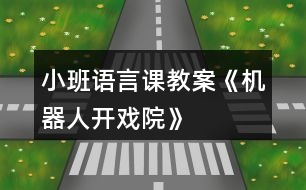 小班语言课教案《机器人开戏院》